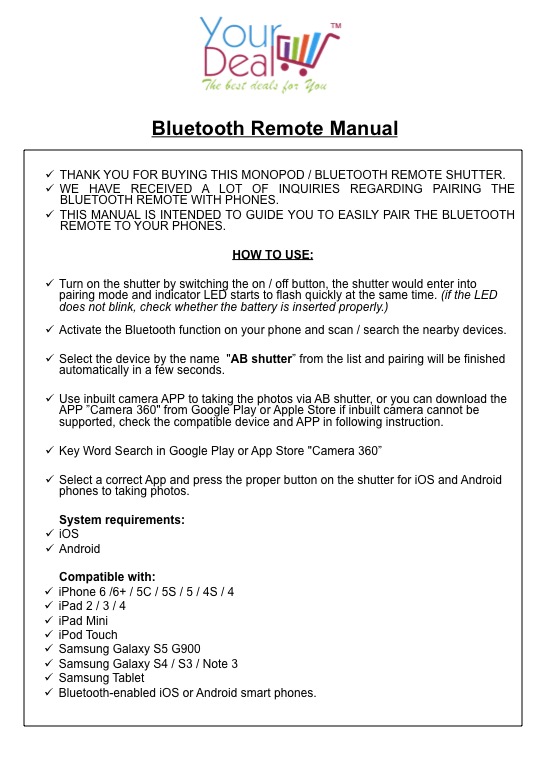 Your Deal™
The best deals for You

Bluetooth Remote Manual

✓ THANK YOU FOR BUYING THIS MONOPOD / BLUETOOTH REMOTE SHUTTER.
✓ WE HAVE RECEIVED A LOT OF INQUIRIES REGARDING PAIRING THE BLUETOOTH REMOTE WITH PHONES.
✓ THIS MANUAL IS INTENDED TO GUIDE YOU TO EASILY PAIR THE BLUETOOTH REMOTE TO YOUR PHONES.

HOW TO USE:

✓ Turn on the shutter by switching the on / off button, the shutter would enter into pairing mode and indicator LED starts to flash quickly at the same time. (if the LED does not blink, check whether the battery is inserted properly.)

✓ Activate the Bluetooth function on your phone and scan / search the nearby devices.

✓ Select the device by the name "AB shutter" from the list and pairing will be finished automatically in a few seconds.

✓ Use inbuilt camera APP to taking the photos via AB shutter, or you can download the APP "Camera 360" from Google Play or Apple Store if inbuilt camera cannot be supported, check the compatible device and APP in following instruction.

✓ Key Word Search in Google Play or App Store "Camera 360"

✓ Select a correct App and press the proper button on the shutter for iOS and Android phones to taking photos.

System requirements:
✓ iOS
✓ Android

Compatible with:
✓ iPhone 6 /6+ / 5C / 5S / 5 / 4S / 4
✓ iPad 2 / 3 / 4
✓ iPad Mini
✓ iPod Touch
✓ Samsung Galaxy S5 G900
✓ Samsung Galaxy S4 / S3 / Note 3
✓ Samsung Tablet
✓ Bluetooth-enabled iOS or Android smart phones.